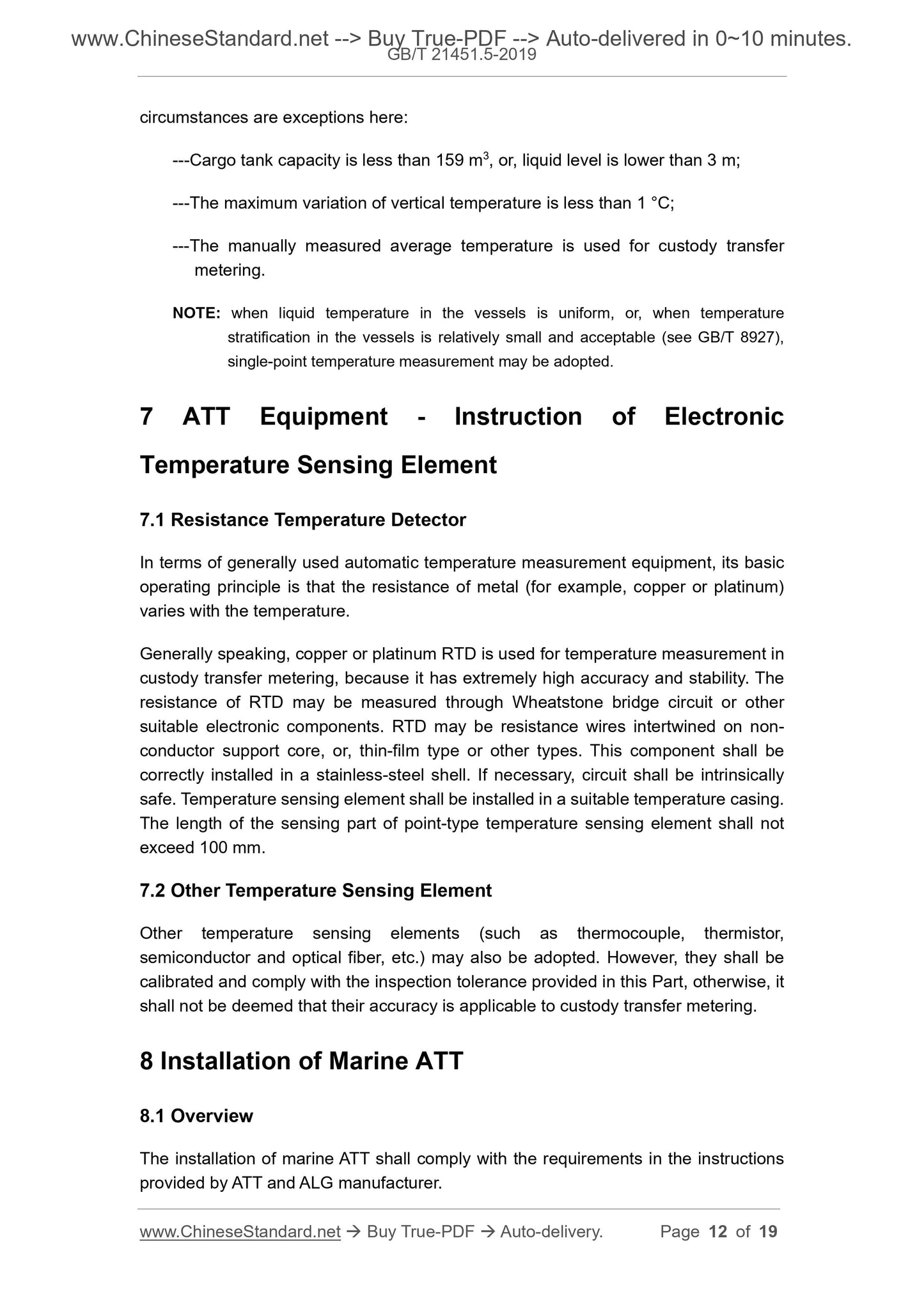 www.ChineseStandard.net --> Buy True-PDF --> Auto-delivered in 0~10 minutes.
GB/T 21451.5-2019

circumstances are exceptions here:

---Cargo tank capacity is less than 159 $m^3$, or, liquid level is lower than 3 m;

---The maximum variation of vertical temperature is less than 1 °C;

---The manually measured average temperature is used for custody transfer metering.

NOTE: when liquid temperature in the vessels is uniform, or, when temperature stratification in the vessels is relatively small and acceptable (see GB/T 8927), single-point temperature measurement may be adopted.

7 ATT Equipment - Instruction of Electronic Temperature Sensing Element

7.1 Resistance Temperature Detector

In terms of generally used automatic temperature measurement equipment, its basic operating principle is that the resistance of metal (for example, copper or platinum) varies with the temperature.

Generally speaking, copper or platinum RTD is used for temperature measurement in custody transfer metering, because it has extremely high accuracy and stability. The resistance of RTD may be measured through Wheatstone bridge circuit or other suitable electronic components. RTD may be resistance wires intertwined on non-conductor support core, or, thin-film type or other types. This component shall be correctly installed in a stainless-steel shell. If necessary, circuit shall be intrinsically safe. Temperature sensing element shall be installed in a suitable temperature casing. The length of the sensing part of point-type temperature sensing element shall not exceed 100 mm.

7.2 Other Temperature Sensing Element

Other temperature sensing elements (such as thermocouple, thermistor, semiconductor and optical fiber, etc.) may also be adopted. However, they shall be calibrated and comply with the inspection tolerance provided in this Part, otherwise, it shall not be deemed that their accuracy is applicable to custody transfer metering.

8 Installation of Marine ATT

8.1 Overview

The installation of marine ATT shall comply with the requirements in the instructions provided by ATT and ALG manufacturer.

www.ChineseStandard.net → Buy True-PDF → Auto-delivery. Page 12 of 19